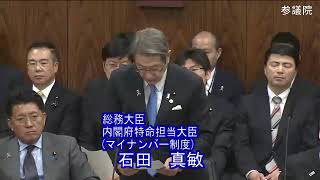 参議院

総務大臣
内閣府特命担当大臣
(マイナンバー制度)
石田　真敏